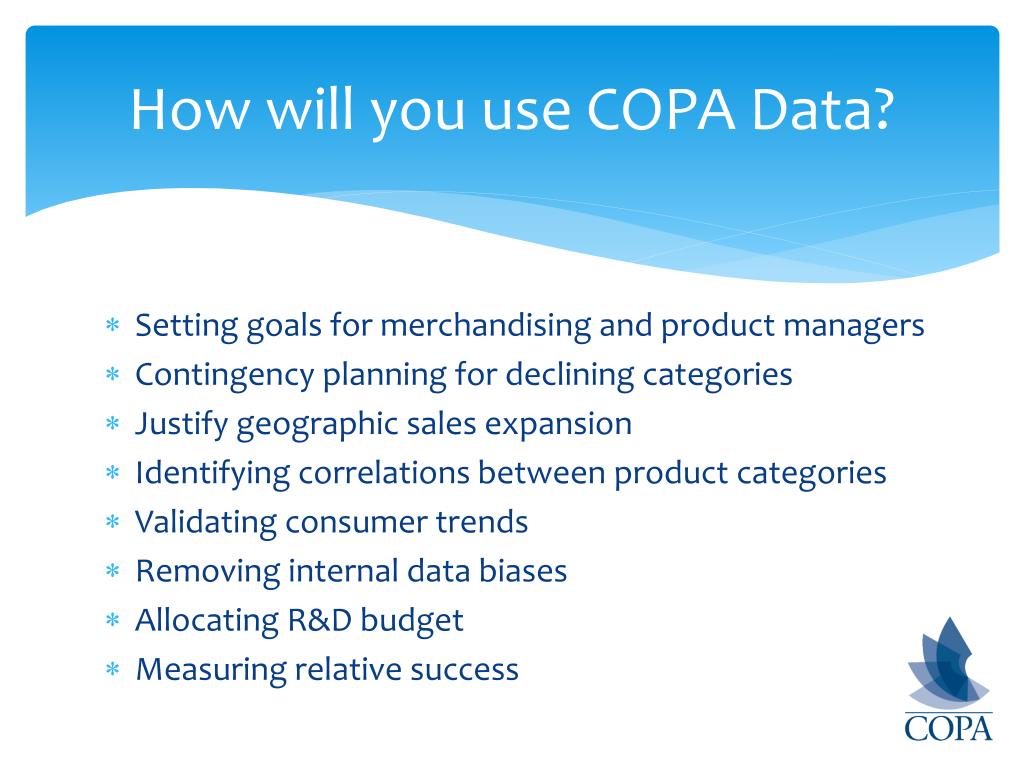 How will you use COPA Data?

* Setting goals for merchandising and product managers
* Contingency planning for declining categories
* Justify geographic sales expansion
* Identifying correlations between product categories
* Validating consumer trends
* Removing internal data biases
* Allocating R&D budget
* Measuring relative success

COPA